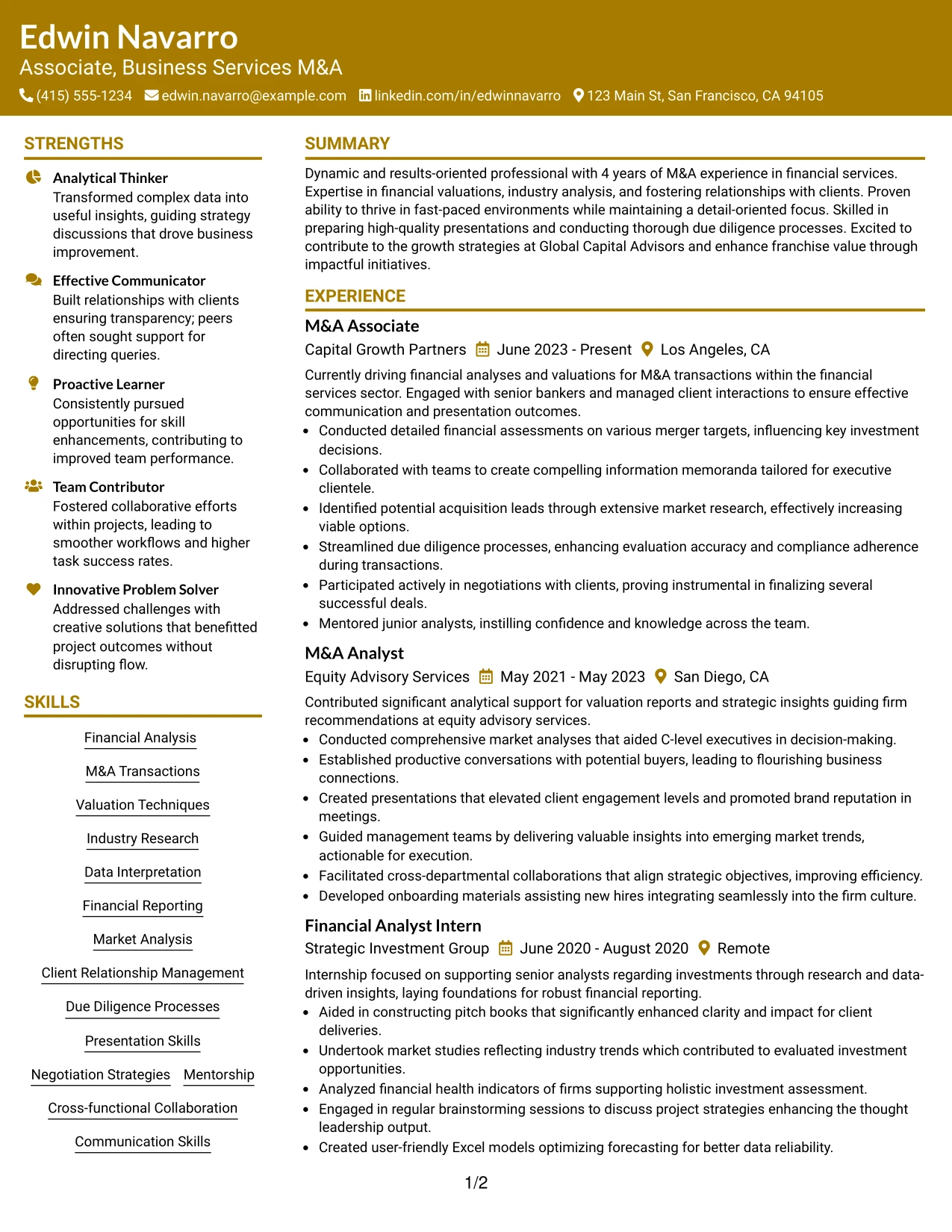 Edwin Navarro
Associate, Business Services M&A
(415) 555-1234 edwin.navarro@example.com linkedin.com/in/edwinnavarro 123 Main St, San Francisco, CA 94105

STRENGTHS

Analytical Thinker
Transformed complex data into useful insights, guiding strategy discussions that drove business improvement.

Effective Communicator
Built relationships with clients ensuring transparency; peers often sought support for directing queries.

Proactive Learner
Consistently pursued opportunities for skill enhancements, contributing to improved team performance.

Team Contributor
Fostered collaborative efforts within projects, leading to smoother workflows and higher task success rates.

Innovative Problem Solver
Addressed challenges with creative solutions that benefitted project outcomes without disrupting flow.

SKILLS

Financial Analysis

M&A Transactions

Valuation Techniques

Industry Research

Data Interpretation

Financial Reporting

Market Analysis

Client Relationship Management

Due Diligence Processes

Presentation Skills

Negotiation Strategies Mentorship

Cross-functional Collaboration

Communication Skills

SUMMARY

Dynamic and results-oriented professional with 4 years of M&A experience in financial services. Expertise in financial valuations, industry analysis, and fostering relationships with clients. Proven ability to thrive in fast-paced environments while maintaining a detail-oriented focus. Skilled in preparing high-quality presentations and conducting thorough due diligence processes. Excited to contribute to the growth strategies at Global Capital Advisors and enhance franchise value through impactful initiatives.

EXPERIENCE

M&A Associate
Capital Growth Partners June 2023 - Present Los Angeles, CA

Currently driving financial analyses and valuations for M&A transactions within the financial services sector. Engaged with senior bankers and managed client interactions to ensure effective communication and presentation outcomes.
• Conducted detailed financial assessments on various merger targets, influencing key investment decisions.
• Collaborated with teams to create compelling information memoranda tailored for executive clientele.
• Identified potential acquisition leads through extensive market research, effectively increasing viable options.
• Streamlined due diligence processes, enhancing evaluation accuracy and compliance adherence during transactions.
• Participated actively in negotiations with clients, proving instrumental in finalizing several successful deals.
• Mentored junior analysts, instilling confidence and knowledge across the team.

M&A Analyst
Equity Advisory Services May 2021 - May 2023 San Diego, CA

Contributed significant analytical support for valuation reports and strategic insights guiding firm recommendations at equity advisory services.
• Conducted comprehensive market analyses that aided C-level executives in decision-making.
• Established productive conversations with potential buyers, leading to flourishing business connections.
• Created presentations that elevated client engagement levels and promoted brand reputation in meetings.
• Guided management teams by delivering valuable insights into emerging market trends, actionable for execution.
• Facilitated cross-departmental collaborations that align strategic objectives, improving efficiency.
• Developed onboarding materials assisting new hires integrating seamlessly into the firm culture.

Financial Analyst Intern
Strategic Investment Group June 2020 - August 2020 Remote

Internship focused on supporting senior analysts regarding investments through research and data-driven insights, laying foundations for robust financial reporting.
• Aided in constructing pitch books that significantly enhanced clarity and impact for client deliveries.
• Undertook market studies reflecting industry trends which contributed to evaluated investment opportunities.
• Analyzed financial health indicators of firms supporting holistic investment assessment.
• Engaged in regular brainstorming sessions to discuss project strategies enhancing the thought leadership output.
• Created user-friendly Excel models optimizing forecasting for better data reliability.

1/2